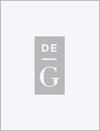 DE

G